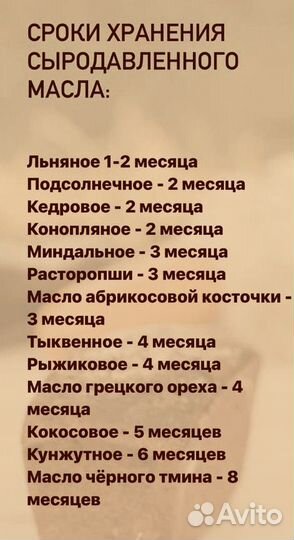 СРОКИ ХРАНЕНИЯ СЫРОДАВЛЕННОГО МАСЛА:

Льняное 1-2 месяца
Подсолнечное - 2 месяца
Кедровое - 2 месяца
Конопляное - 2 месяца
Миндальное - 3 месяца
Расторопши - 3 месяца
Масло абрикосовой косточки - 3 месяца
Тыквенное - 4 месяца
Рыжиковое - 4 месяца
Масло грецкого ореха - 4 месяца
Кокосовое - 5 месяцев
Кунжутное - 6 месяцев
Масло чёрного тмина - 8 месяцев

Avito